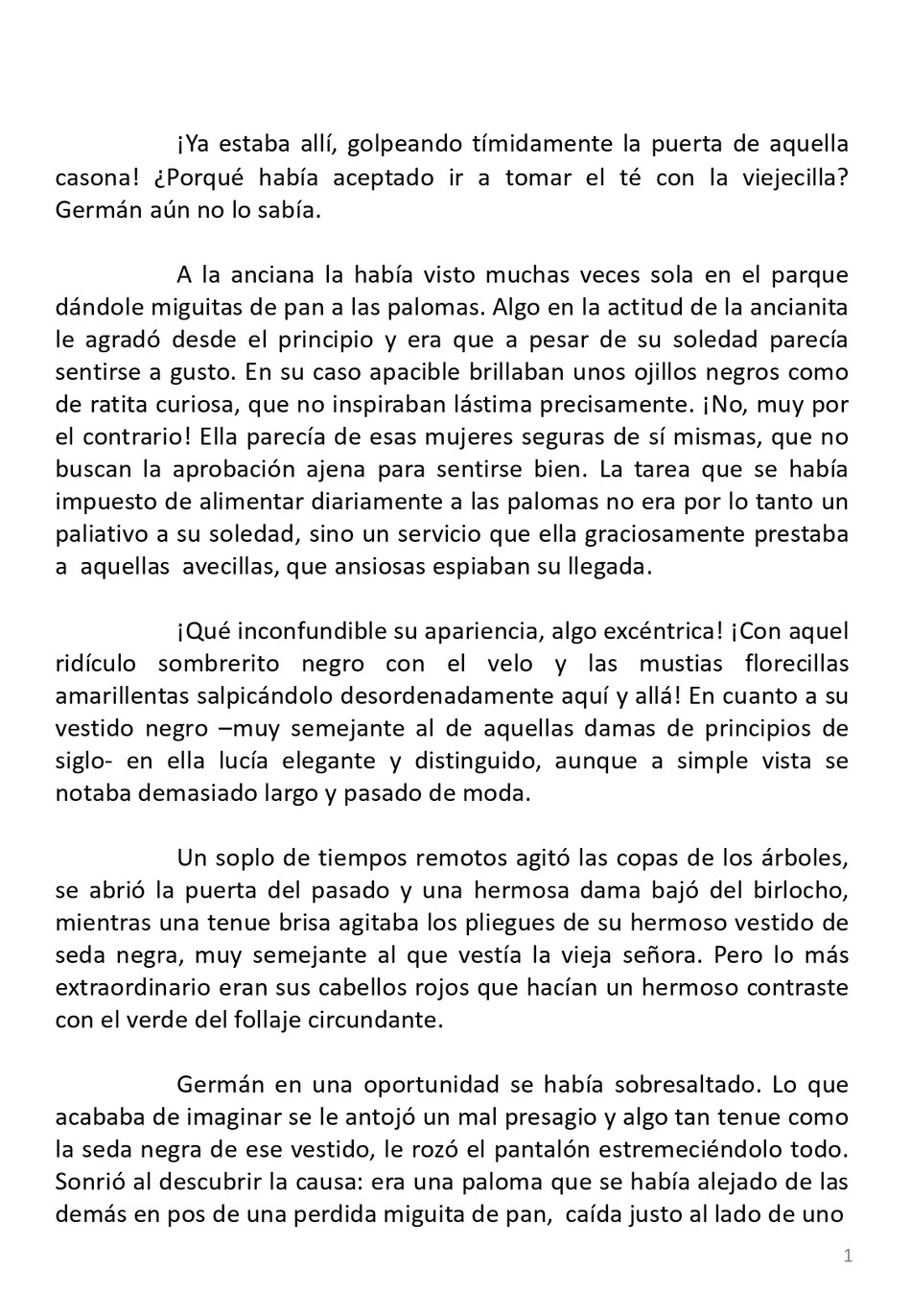 ¡Ya estaba allí, golpeando tímidamente la puerta de aquella casona! ¿Porqué había aceptado ir a tomar el té con la viejecilla? Germán aún no lo sabía.

A la anciana la había visto muchas veces sola en el parque dándole miguitas de pan a las palomas. Algo en la actitud de la ancianita le agradó desde el principio y era que a pesar de su soledad parecía sentirse a gusto. En su caso apacible brillaban unos ojillos negros como de ratita curiosa, que no inspiraban lástima precisamente. ¡No, muy por el contrario! Ella parecía de esas mujeres seguras de sí mismas, que no buscan la aprobación ajena para sentirse bien. La tarea que se había impuesto de alimentar diariamente a las palomas no era por lo tanto un paliativo a su soledad, sino un servicio que ella graciosamente prestaba a aquellas avecillas, que ansiosas espiaban su llegada.

¡Qué inconfundible su apariencia, algo excéntrica! ¡Con aquel ridículo sombrerito negro con el velo y las mustias florecillas amarillentas salpicándolo desordenadamente aquí y allá! En cuanto a su vestido negro –muy semejante al de aquellas damas de principios de siglo- en ella lucía elegante y distinguido, aunque a simple vista se notaba demasiado largo y pasado de moda.

Un soplo de tiempos remotos agitó las copas de los árboles, se abrió la puerta del pasado y una hermosa dama bajó del birlocho, mientras una tenue brisa agitaba los pliegues de su hermoso vestido de seda negra, muy semejante al que vestía la vieja señora. Pero lo más extraordinario eran sus cabellos rojos que hacían un hermoso contraste con el verde del follaje circundante.

Germán en una oportunidad se había sobresaltado. Lo que acababa de imaginar se le antojó un mal presagio y algo tan tenue como la seda negra de ese vestido, le rozó el pantalón estremeciéndolo todo. Sonrió al descubrir la causa: era una paloma que se había alejado de las demás en pos de una perdida miguita de pan, caída justo al lado de uno

1